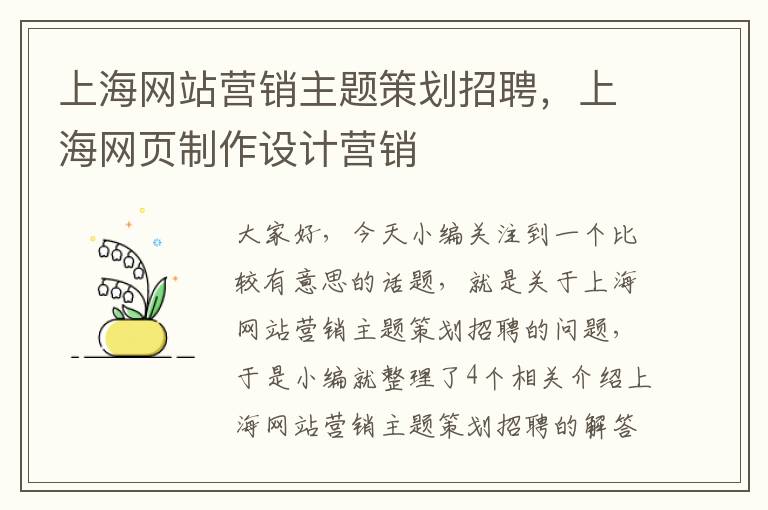 上海网站营销主题策划招聘，上海网页制作设计营销

大家好，今天小编关注到一个比较有意思的话题，就是关于上海网站营销主题策划招聘的问题，于是小编就整理了4个相关介绍上海网站营销主题策划招聘的解答